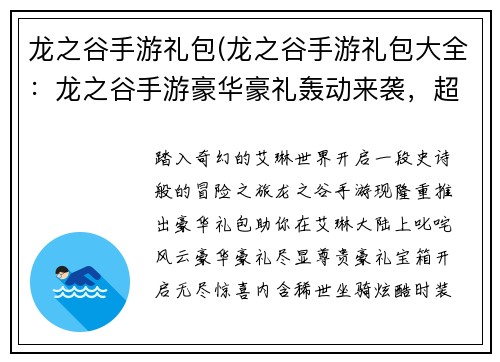 龙之谷手游礼包(龙之谷手游礼包大全：龙之谷手游豪华豪礼轰动来袭，超

踏入奇幻的艾琳世界开启一段史诗般的冒险之旅龙之谷手游现隆重推出豪华礼包助你在艾琳大陆上叱咤风云豪华豪礼尽显尊贵豪礼宝箱开启无尽惊喜内含稀世坐骑炫酷时装